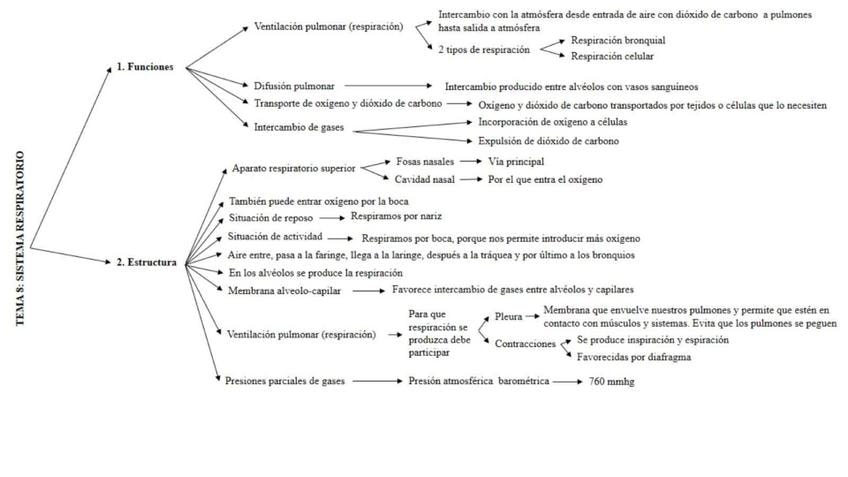 TEMA 8: SISTEMA RESPIRATORIO

1. Funciones

Ventilación pulmonar (respiración)

Intercambio con la atmósfera desde entrada de aire con dióxido de carbono a pulmones hasta salida a atmósfera

2 tipos de respiración

Respiración bronquial

Respiración celular

Difusión pulmonar

Intercambio producido entre alvéolos con vasos sanguíneos

Transporte de oxígeno y dióxido de carbono

Oxígeno y dióxido de carbono transportados por tejidos o células que lo necesiten

Intercambio de gases

Incorporación de oxígeno a células

Expulsión de dióxido de carbono

2. Estructura

Aparato respiratorio superior

Fosas nasales

Vía principal

Cavidad nasal

Por el que entra el oxígeno

También puede entrar oxígeno por la boca

Situación de reposo

Respiramos por nariz

Situación de actividad

Respiramos por boca, porque nos permite introducir más oxígeno

Aire entre, pasa a la faringe, llega a la laringe, después a la tráquea y por último a los bronquios

En los alvéolos se produce la respiración

Membrana alveolo-capilar

Favorece intercambio de gases entre alvéolos y capilares

Ventilación pulmonar (respiración)

Para que respiración se produzca debe participar

Pleura

Membrana que envuelve nuestros pulmones y permite que estén en contacto con músculos y sistemas. Evita que los pulmones se peguen

Contracciones

Se produce inspiración y espiración

Favorecidas por diafragma

Presiones parciales de gases

Presión atmosférica barométrica

760 mmhg